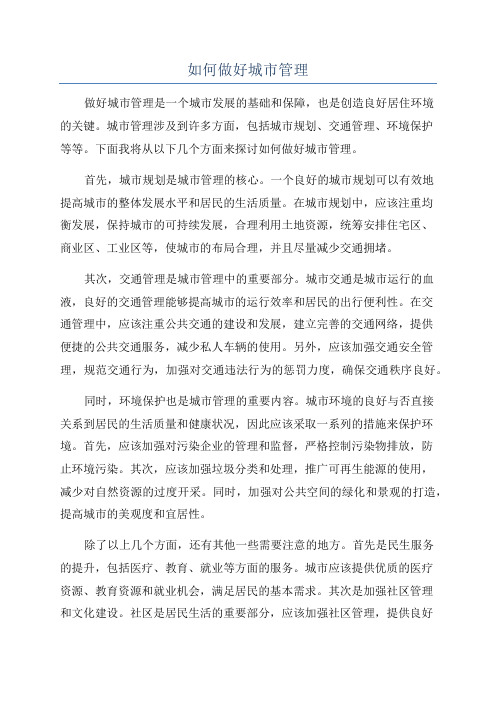 如何做好城市管理

做好城市管理是一个城市发展的基础和保障，也是创造良好居住环境的关键。城市管理涉及到许多方面，包括城市规划、交通管理、环境保护等等。下面我将从以下几个方面来探讨如何做好城市管理。

首先，城市规划是城市管理的核心。一个良好的城市规划可以有效地提高城市的整体发展水平和居民的生活质量。在城市规划中，应该注重均衡发展，保持城市的可持续发展，合理利用土地资源，统筹安排住宅区、商业区、工业区等，使城市的布局合理，并且尽量减少交通拥堵。

其次，交通管理是城市管理中的重要部分。城市交通是城市运行的血液，良好的交通管理能够提高城市的运行效率和居民的出行便利性。在交通管理中，应该注重公共交通的建设和发展，建立完善的交通网络，提供便捷的公共交通服务，减少私人车辆的使用。另外，应该加强交通安全管理，规范交通行为，加强对交通违法行为的惩罚力度，确保交通秩序良好。

同时，环境保护也是城市管理的重要内容。城市环境的良好与否直接关系到居民的生活质量和健康状况，因此应该采取一系列的措施来保护环境。首先，应该加强对污染企业的管理和监督，严格控制污染物排放，防止环境污染。其次，应该加强垃圾分类和处理，推广可再生能源的使用，减少对自然资源的过度开采。同时，加强对公共空间的绿化和景观的打造，提高城市的美观度和宜居性。

除了以上几个方面，还有其他一些需要注意的地方。首先是民生服务的提升，包括医疗、教育、就业等方面的服务。城市应该提供优质的医疗资源、教育资源和就业机会，满足居民的基本需求。其次是加强社区管理和文化建设。社区是居民生活的重要部分，应该加强社区管理，提供良好